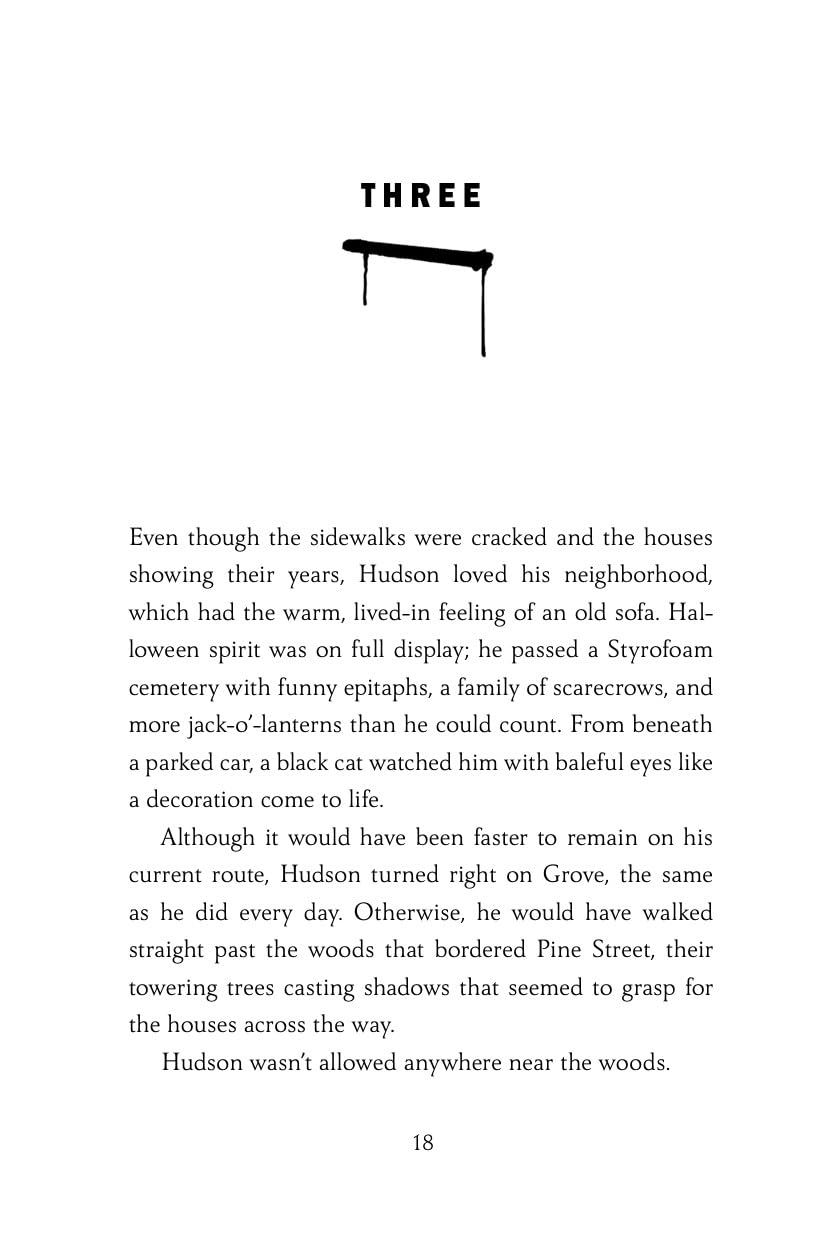 THREE

Even though the sidewalks were cracked and the houses showing their years, Hudson loved his neighborhood, which had the warm, lived-in feeling of an old sofa. Halloween spirit was on full display; he passed a Styrofoam cemetery with funny epitaphs, a family of scarecrows, and more jack-o'-lanterns than he could count. From beneath a parked car, a black cat watched him with baleful eyes like a decoration come to life.

Although it would have been faster to remain on his current route, Hudson turned right on Grove, the same as he did every day. Otherwise, he would have walked straight past the woods that bordered Pine Street, their towering trees casting shadows that seemed to grasp for the houses across the way.

Hudson wasn't allowed anywhere near the woods.

18